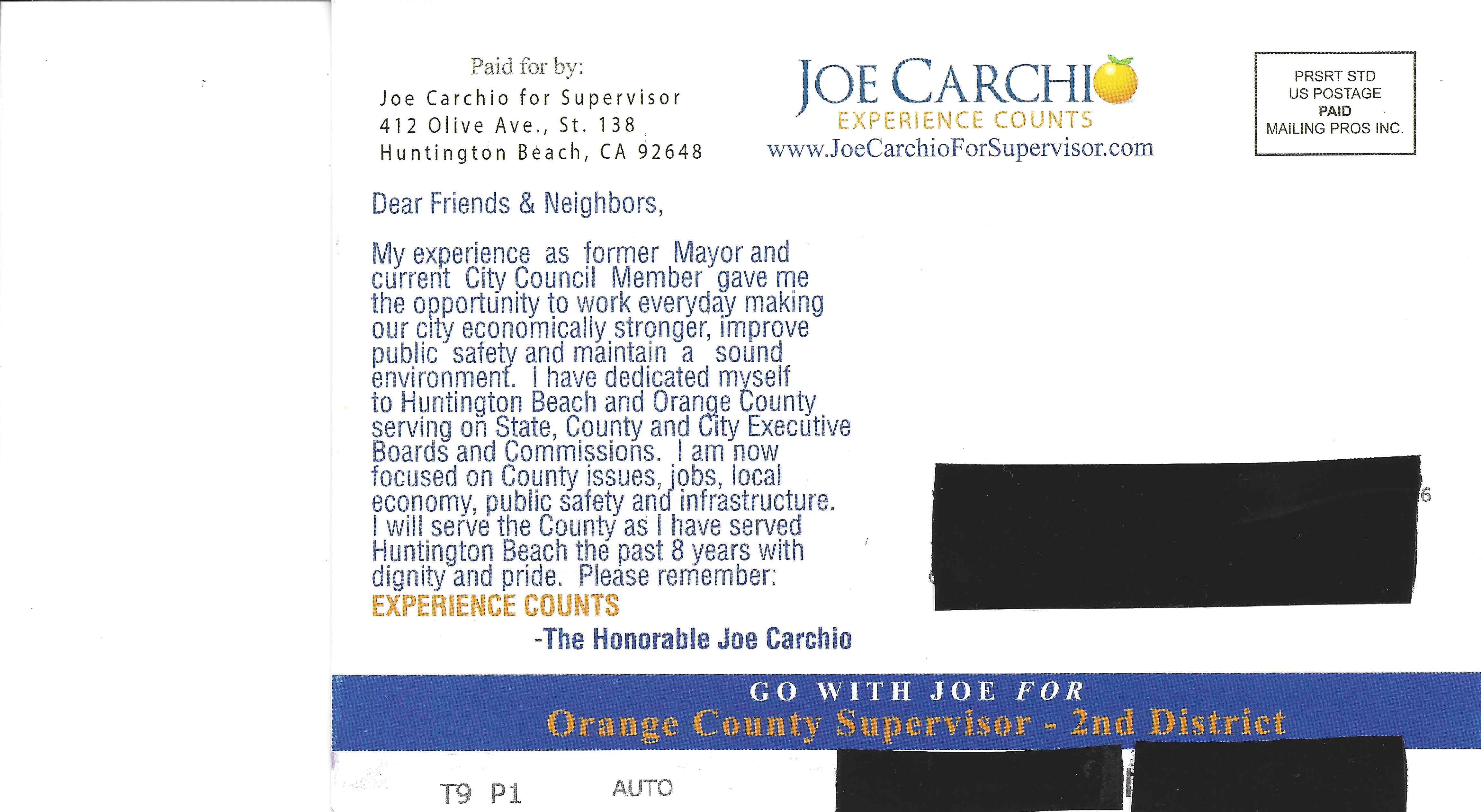 Paid for by:
Joe Carchio for Supervisor
412 Olive Ave., St. 138
Huntington Beach, CA 92648

JOE CARCHIO
EXPERIENCE COUNTS
www.JoeCarchioForSupervisor.com

PRSRT STD
US POSTAGE
PAID
MAILING PROS INC.

Dear Friends & Neighbors,

My experience as former Mayor and current City Council Member gave me the opportunity to work everyday making our city economically stronger, improve public safety and maintain a sound environment. I have dedicated myself to Huntington Beach and Orange County serving on State, County and City Executive Boards and Commissions. I am now focused on County issues, jobs, local economy, public safety and infrastructure. I will serve the County as I have served Huntington Beach the past 8 years with dignity and pride. Please remember:
EXPERIENCE COUNTS

-The Honorable Joe Carchio

6

GO WITH JOE FOR
Orange County Supervisor - 2nd District

T9 P1 AUTO